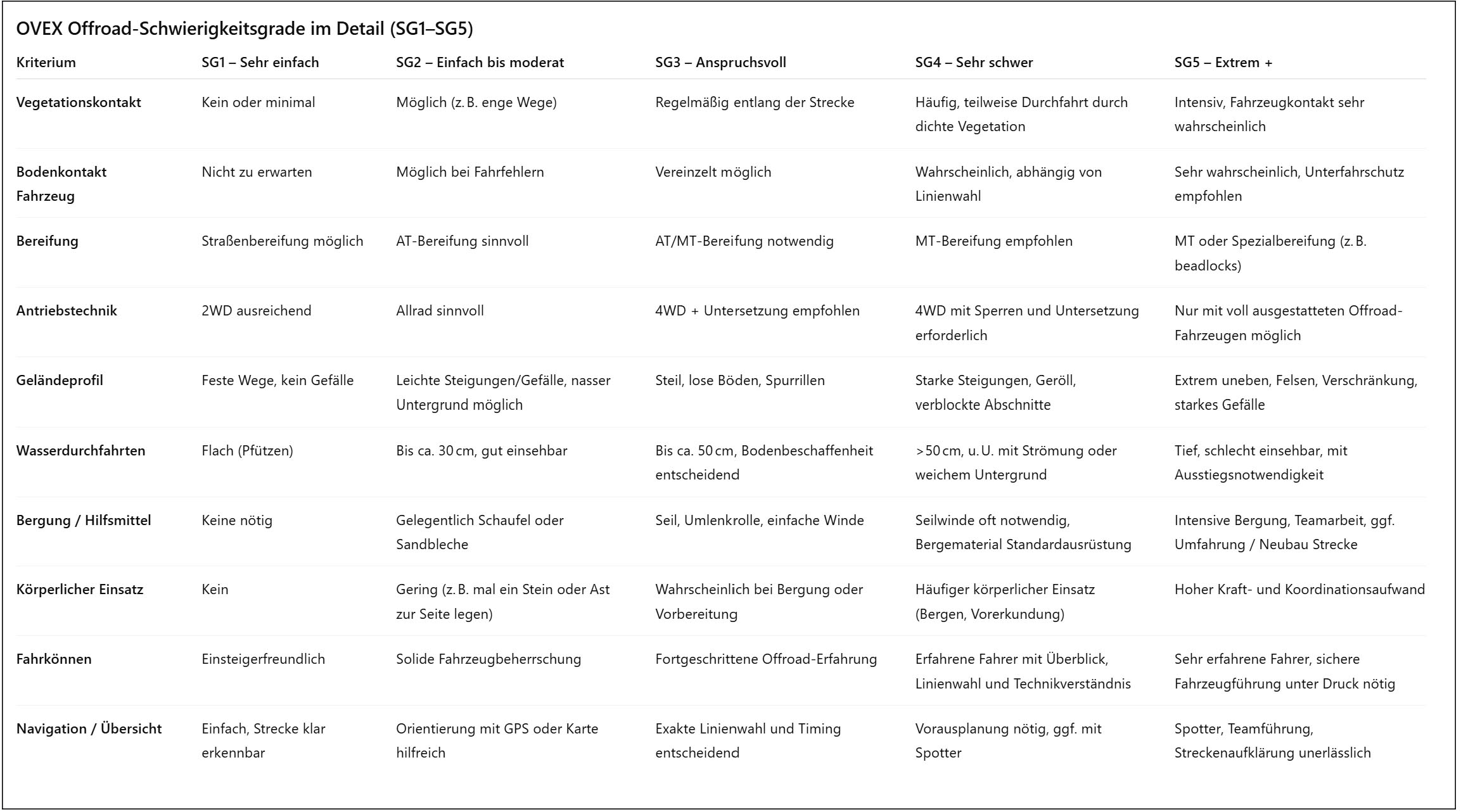 OVEX Offroad-Schwierigkeitsgrade im Detail (SG1–SG5)

| Kriterium | SG1 – Sehr einfach | SG2 – Einfach bis moderat | SG3 – Anspruchsvoll | SG4 – Sehr schwer | SG5 – Extrem + |
|---|---|---|---|---|---|
| Vegetationskontakt | Kein oder minimal | Möglich (z. B. enge Wege) | Regelmäßig entlang der Strecke | Häufig, teilweise Durchfahrt durch dichte Vegetation | Intensiv, Fahrzeugkontakt sehr wahrscheinlich |
| Bodenkontakt Fahrzeug | Nicht zu erwarten | Möglich bei Fahrfehlern | Vereinzelt möglich | Wahrscheinlich, abhängig von Linienwahl | Sehr wahrscheinlich, Unterfahrschutz empfohlen |
| Bereifung | Straßenbereifung möglich | AT-Bereifung sinnvoll | AT/MT-Bereifung notwendig | MT-Bereifung empfohlen | MT oder Spezialbereifung (z. B. beadlocks) |
| Antriebstechnik | 2WD ausreichend | Allrad sinnvoll | 4WD + Untersetzung empfohlen | 4WD mit Sperren und Untersetzung erforderlich | Nur mit voll ausgestatteten Offroad-Fahrzeugen möglich |
| Geländeprofil | Feste Wege, kein Gefälle | Leichte Steigungen/Gefälle, nasser Untergrund möglich | Steil, lose Böden, Spurrillen | Starke Steigungen, Geröll, verblockte Abschnitte | Extrem uneben, Felsen, Verschränkung, starkes Gefälle |
| Wasserdurchfahrten | Flach (Pfützen) | Bis ca. 30 cm, gut einsehbar | Bis ca. 50 cm, Bodenbeschaffenheit entscheidend | >50 cm, u. U. mit Strömung oder weichem Untergrund | Tief, schlecht einsehbar, mit Ausstiegsnotwendigkeit |
| Bergung / Hilfsmittel | Keine nötig | Gelegentlich Schaufel oder Sandbleche | Seil, Umlenkrolle, einfache Winde | Seilwinde oft notwendig, Bergematerial Standardausrüstung | Intensive Bergung, Teamarbeit, ggf. Umfahrung / Neubau Strecke |
| Körperlicher Einsatz | Kein | Gering (z. B. mal ein Stein oder Ast zur Seite legen) | Wahrscheinlich bei Bergung oder Vorbereitung | Häufiger körperlicher Einsatz (Bergen, Vorerkundung) | Hoher Kraft- und Koordinationsaufwand |
| Fahrkönnen | Einsteigerfreundlich | Solide Fahrzeugbeherrschung | Fortgeschrittene Offroad-Erfahrung | Erfahrene Fahrer mit Überblick, Linienwahl und Technikverständnis | Sehr erfahrene Fahrer, sichere Fahrzeugführung unter Druck nötig |
| Navigation / Übersicht | Einfach, Strecke klar erkennbar | Orientierung mit GPS oder Karte hilfreich | Exakte Linienwahl und Timing entscheidend | Vorausplanung nötig, ggf. mit Spotter | Spotter, Teamführung, Streckenaufklärung unerlässlich |